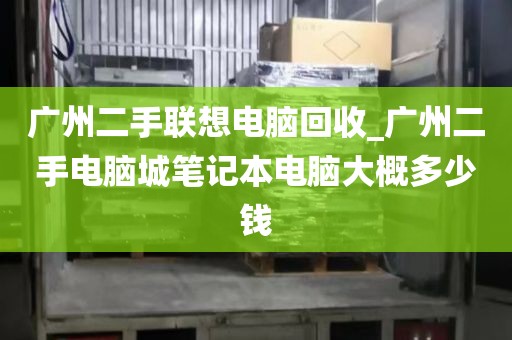 广州二手联想电脑回收_广州二手电脑城笔记本电脑大概多少钱